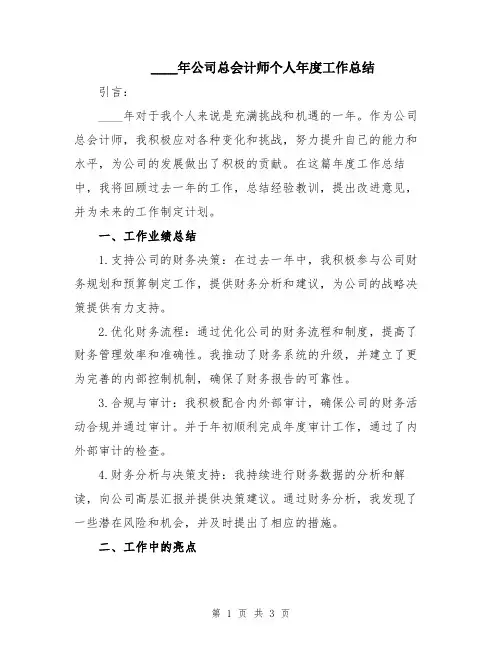 ____年公司总会计师个人年度工作总结

引言：

____年对于我个人来说是充满挑战和机遇的一年。作为公司总会计师，我积极应对各种变化和挑战，努力提升自己的能力和水平，为公司的发展做出了积极的贡献。在这篇年度工作总结中，我将回顾过去一年的工作，总结经验教训，提出改进意见，并为未来的工作制定计划。

一、工作业绩总结

1.支持公司的财务决策：在过去一年中，我积极参与公司财务规划和预算制定工作，提供财务分析和建议，为公司的战略决策提供有力支持。

2.优化财务流程：通过优化公司的财务流程和制度，提高了财务管理效率和准确性。我推动了财务系统的升级，并建立了更为完善的内部控制机制，确保了财务报告的可靠性。

3.合规与审计：我积极配合内外部审计，确保公司的财务活动合规并通过审计。并于年初顺利完成年度审计工作，通过了内外部审计的检查。

4.财务分析与决策支持：我持续进行财务数据的分析和解读，向公司高层汇报并提供决策建议。通过财务分析，我发现了一些潜在风险和机会，并及时提出了相应的措施。

二、工作中的亮点

第 1 页 共 3 页